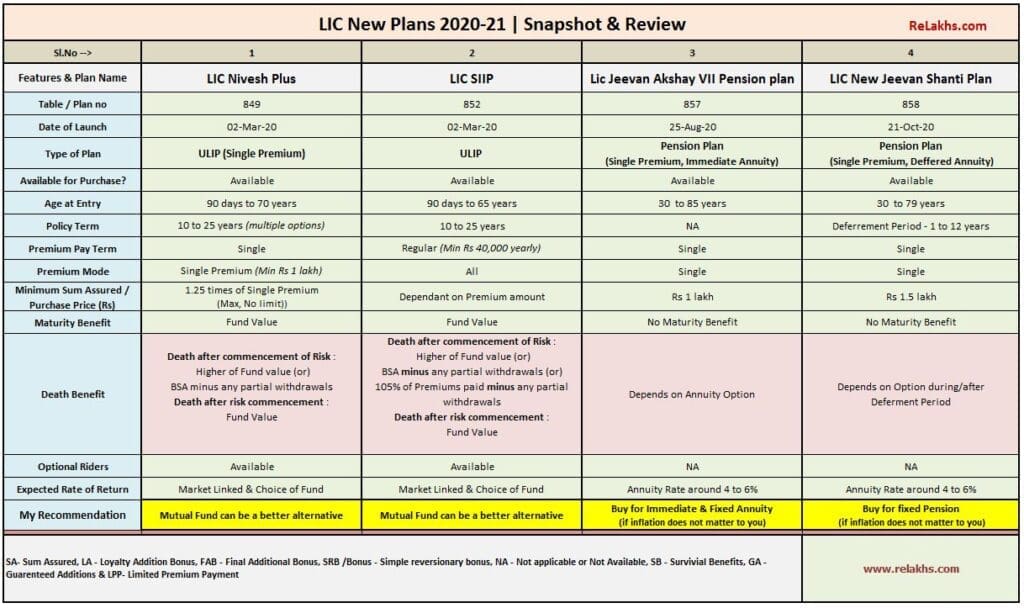 LIC New Plans 2020-21 | Snapshot & Review

ReLakhs.com

| Sl.No --> | 1 | 2 | 3 | 4 |
|---|---|---|---|---|
| Features & Plan Name | LIC Nivesh Plus | LIC SIIP | Lic Jeevan Akshay VII Pension plan | LIC New Jeevan Shanti Plan |
| Table / Plan no | 849 | 852 | 857 | 858 |
| Date of Launch | 02-Mar-20 | 02-Mar-20 | 25-Aug-20 | 21-Oct-20 |
| Type of Plan | ULIP (Single Premium) | ULIP | Pension Plan (Single Premium, Immediate Annuity) | Pension Plan (Single Premium, Deffered Annuity) |
| Available for Purchase? | Available | Available | Available | Available |
| Age at Entry | 90 days to 70 years | 90 days to 65 years | 30 to 85 years | 30 to 79 years |
| Policy Term | 10 to 25 years (multiple options) | 10 to 25 years | NA | Deferrement Period - 1 to 12 years |
| Premium Pay Term | Single | Regular (Min Rs 40,000 yearly) | Single | Single |
| Premium Mode | Single Premium (Min Rs 1 lakh) | All | Single | Single |
| Minimum Sum Assured / Purchase Price (Rs) | 1.25 times of Single Premium (Max, No limit) | Dependant on Premium amount | Rs 1 lakh | Rs 1.5 lakh |
| Maturity Benefit | Fund Value | Fund Value | No Maturity Benefit | No Maturity Benefit |
| Death Benefit | Death after commencement of Risk : Higher of Fund value (or) BSA minus any partial withdrawals Death after risk commencement : Fund Value | Death after commencement of Risk : Higher of Fund value (or) BSA minus any partial withdrawals (or) 105% of Premiums paid minus any partial withdrawals Death after risk commencement : Fund Value | Depends on Annuity Option | Depends on Option during/after Deferment Period |
| Optional Riders | Available | Available | NA | NA |
| Expected Rate of Return | Market Linked & Choice of Fund | Market Linked & Choice of Fund | Annuity Rate around 4 to 6% | Annuity Rate around 4 to 6% |
| My Recommendation | Mutual Fund can be a better alternative | Mutual Fund can be a better alternative | Buy for Immediate & Fixed Annuity (if inflation does not matter to you) | Buy for fixed Pension (if inflation does not matter to you) |

SA- Sum Assured, LA - Loyalty Addition Bonus, FAB - Final Additional Bonus, SRB /Bonus - Simple reversionary bonus, NA - Not applicable or Not Available, SB - Survivial Benefits, GA - Guarenteed Additions & LPP- Limited Premium Payment

www.relakhs.com